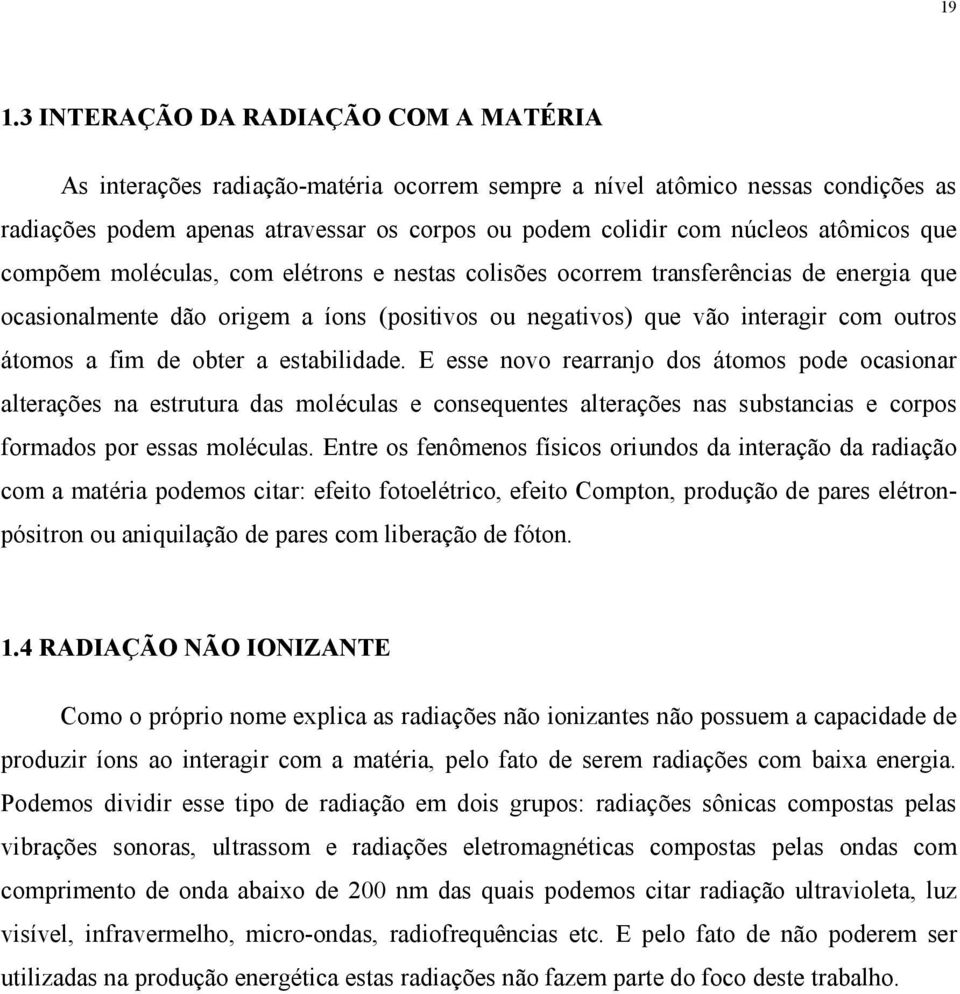 19

1.3 INTERAÇÃO DA RADIAÇÃO COM A MATÉRIA

As interações radiação-matéria ocorrem sempre a nível atômico nessas condições as radiações podem apenas atravessar os corpos ou podem colidir com núcleos atômicos que compõem moléculas, com elétrons e nestas colisões ocorrem transferências de energia que ocasionalmente dão origem a íons (positivos ou negativos) que vão interagir com outros átomos a fim de obter a estabilidade. E esse novo rearranjo dos átomos pode ocasionar alterações na estrutura das moléculas e consequentes alterações nas substancias e corpos formados por essas moléculas. Entre os fenômenos físicos oriundos da interação da radiação com a matéria podemos citar: efeito fotoelétrico, efeito Compton, produção de pares elétron-pósitron ou aniquilação de pares com liberação de fóton.

1.4 RADIAÇÃO NÃO IONIZANTE

Como o próprio nome explica as radiações não ionizantes não possuem a capacidade de produzir íons ao interagir com a matéria, pelo fato de serem radiações com baixa energia. Podemos dividir esse tipo de radiação em dois grupos: radiações sônicas compostas pelas vibrações sonoras, ultrassom e radiações eletromagnéticas compostas pelas ondas com comprimento de onda abaixo de 200 nm das quais podemos citar radiação ultravioleta, luz visível, infravermelho, micro-ondas, radiofrequências etc. E pelo fato de não poderem ser utilizadas na produção energética estas radiações não fazem parte do foco deste trabalho.